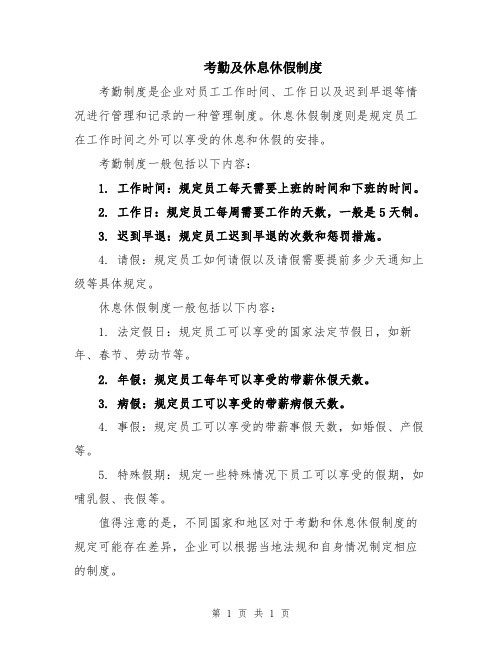 考勤及休息休假制度

考勤制度是企业对员工工作时间、工作日以及迟到早退等情况进行管理和记录的一种管理制度。休息休假制度则是规定员工在工作时间之外可以享受的休息和休假的安排。

考勤制度一般包括以下内容：

1. 工作时间：规定员工每天需要上班的时间和下班的时间。

2. 工作日：规定员工每周需要工作的天数，一般是5天制。

3. 迟到早退：规定员工迟到早退的次数和惩罚措施。

4. 请假：规定员工如何请假以及请假需要提前多少天通知上级等具体规定。

休息休假制度一般包括以下内容：

1. 法定假日：规定员工可以享受的国家法定节假日，如新年、春节、劳动节等。

2. 年假：规定员工每年可以享受的带薪休假天数。

3. 病假：规定员工可以享受的带薪病假天数。

4. 事假：规定员工可以享受的带薪事假天数，如婚假、产假等。

5. 特殊假期：规定一些特殊情况下员工可以享受的假期，如哺乳假、丧假等。

值得注意的是，不同国家和地区对于考勤和休息休假制度的规定可能存在差异，企业可以根据当地法规和自身情况制定相应的制度。

第 1 页 共 1 页